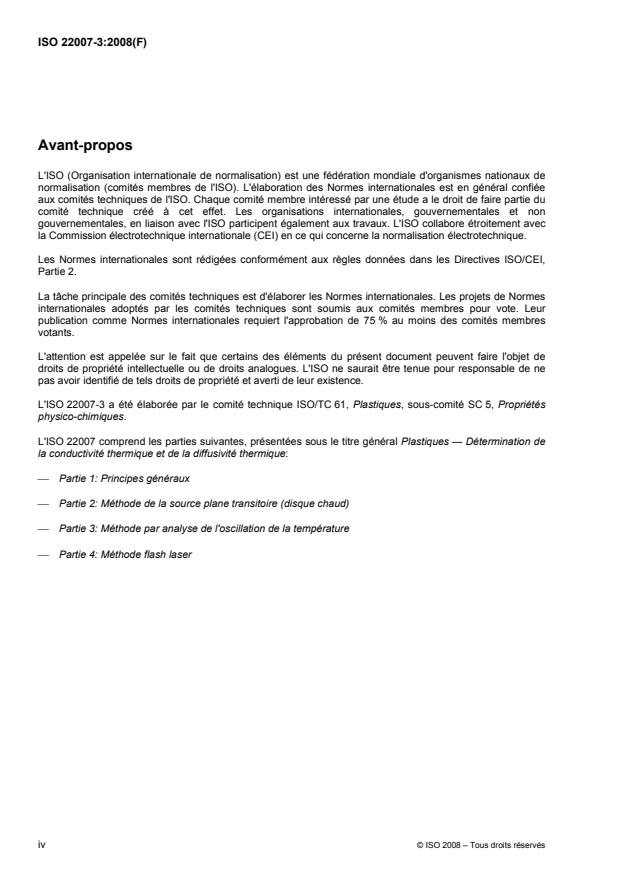 ISO 22007-3:2008(F)

Avant-propos

L'ISO (Organisation internationale de normalisation) est une fédération mondiale d'organismes nationaux de normalisation (comités membres de l'ISO). L'élaboration des Normes internationales est en général confiée aux comités techniques de l'ISO. Chaque comité membre intéressé par une étude a le droit de faire partie du comité technique créé à cet effet. Les organisations internationales, gouvernementales et non gouvernementales, en liaison avec l'ISO participent également aux travaux. L'ISO collabore étroitement avec la Commission électrotechnique internationale (CEI) en ce qui concerne la normalisation électrotechnique.

Les Normes internationales sont rédigées conformément aux règles données dans les Directives ISO/CEI, Partie 2.

La tâche principale des comités techniques est d'élaborer les Normes internationales. Les projets de Normes internationales adoptés par les comités techniques sont soumis aux comités membres pour vote. Leur publication comme Normes internationales requiert l'approbation de 75 % au moins des comités membres votants.

L'attention est appelée sur le fait que certains des éléments du présent document peuvent faire l'objet de droits de propriété intellectuelle ou de droits analogues. L'ISO ne saurait être tenue pour responsable de ne pas avoir identifié de tels droits de propriété et averti de leur existence.

L'ISO 22007-3 a été élaborée par le comité technique ISO/TC 61, Plastiques, sous-comité SC 5, Propriétés physico-chimiques.

L'ISO 22007 comprend les parties suivantes, présentées sous le titre général Plastiques — Détermination de la conductivité thermique et de la diffusivité thermique:

— Partie 1: Principes généraux

— Partie 2: Méthode de la source plane transitoire (disque chaud)

— Partie 3: Méthode par analyse de l'oscillation de la température

— Partie 4: Méthode flash laser

iv

© ISO 2008 – Tous droits réservés